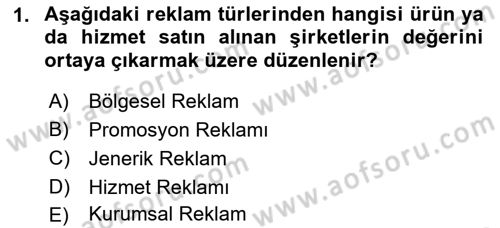 1. Aşağıdaki reklam türlerinden hangisi ürün ya da hizmet satın alınan şirketlerin değerini ortaya çıkarmak üzere düzenlenir?

A) Bölgesel Reklam
B) Promosyon Reklamı
C) Jenerik Reklam
D) Hizmet Reklamı
E) Kurumsal Reklam

www.aofsoru.com
www.aofsoru.com
www.aofsoru.com
www.aofsoru.com